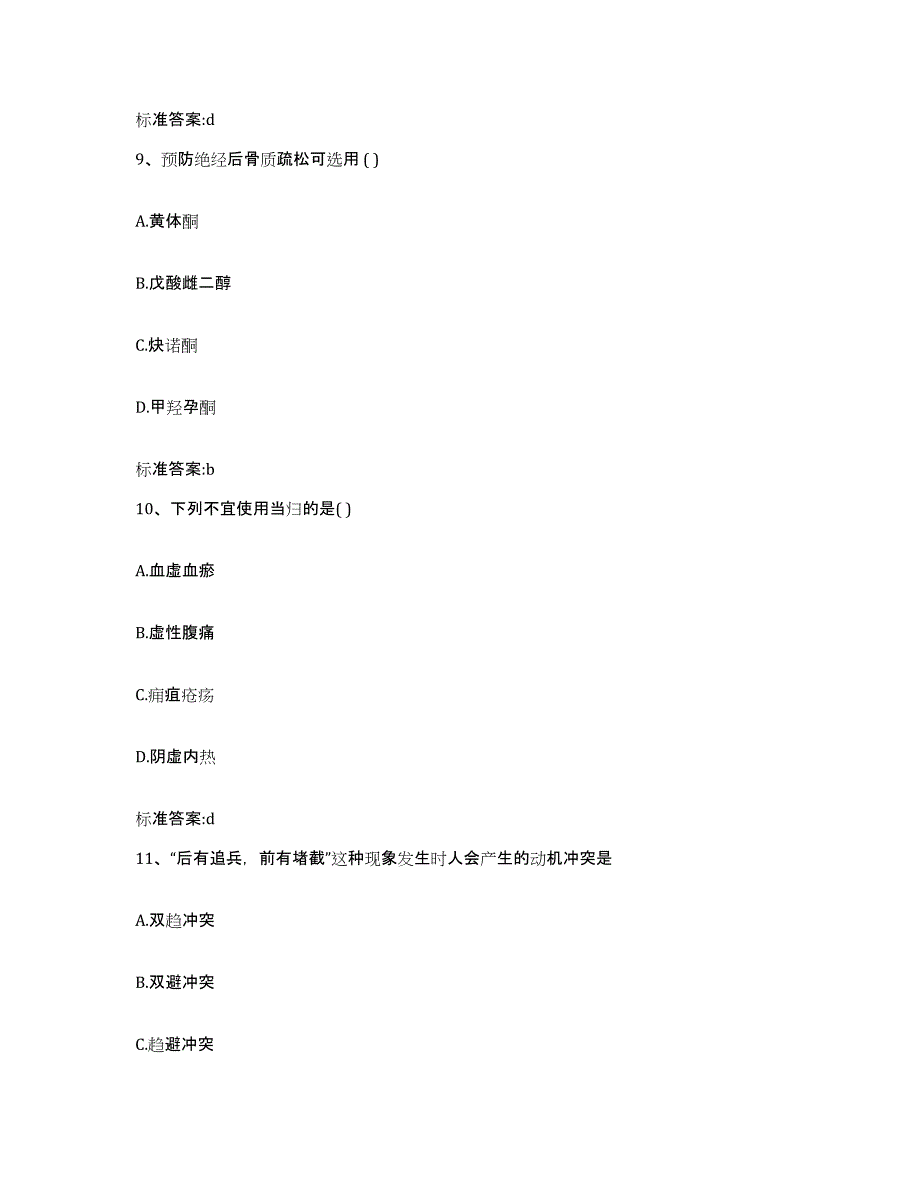 标准答案:d

9、预防绝经后骨质疏松可选用 ( )

A.黄体酮

B.戊酸雌二醇

C.炔诺酮

D.甲羟孕酮

标准答案:b

10、下列不宜使用当归的是( )

A.血虚血瘀

B.虚性腹痛

C.痈疽疮疡

D.阴虚内热

标准答案:d

11、“后有追兵，前有堵截”这种现象发生时人会产生的动机冲突是

A.双趋冲突

B.双避冲突

C.趋避冲突